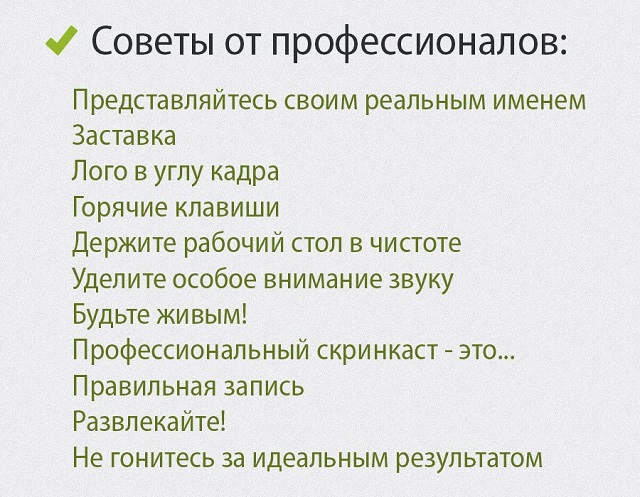 ✓ Советы от профессионалов:

Представляйтесь своим реальным именем
Заставка
Лого в углу кадра
Горячие клавиши
Держите рабочий стол в чистоте
Уделите особое внимание звуку
Будьте живым!
Профессиональный скринкаст - это...
Правильная запись
Развлекайте!
Не гонитесь за идеальным результатом